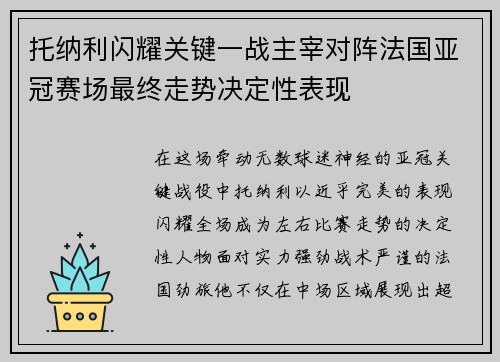 托纳利闪耀关键一战主宰对阵法国亚冠赛场最终走势决定性表现

在这场牵动无数球迷神经的亚冠关键战役中托纳利以近乎完美的表现闪耀全场成为左右比赛走势的决定性人物面对实力强劲战术严谨的法国劲旅他不仅在中场区域展现出超